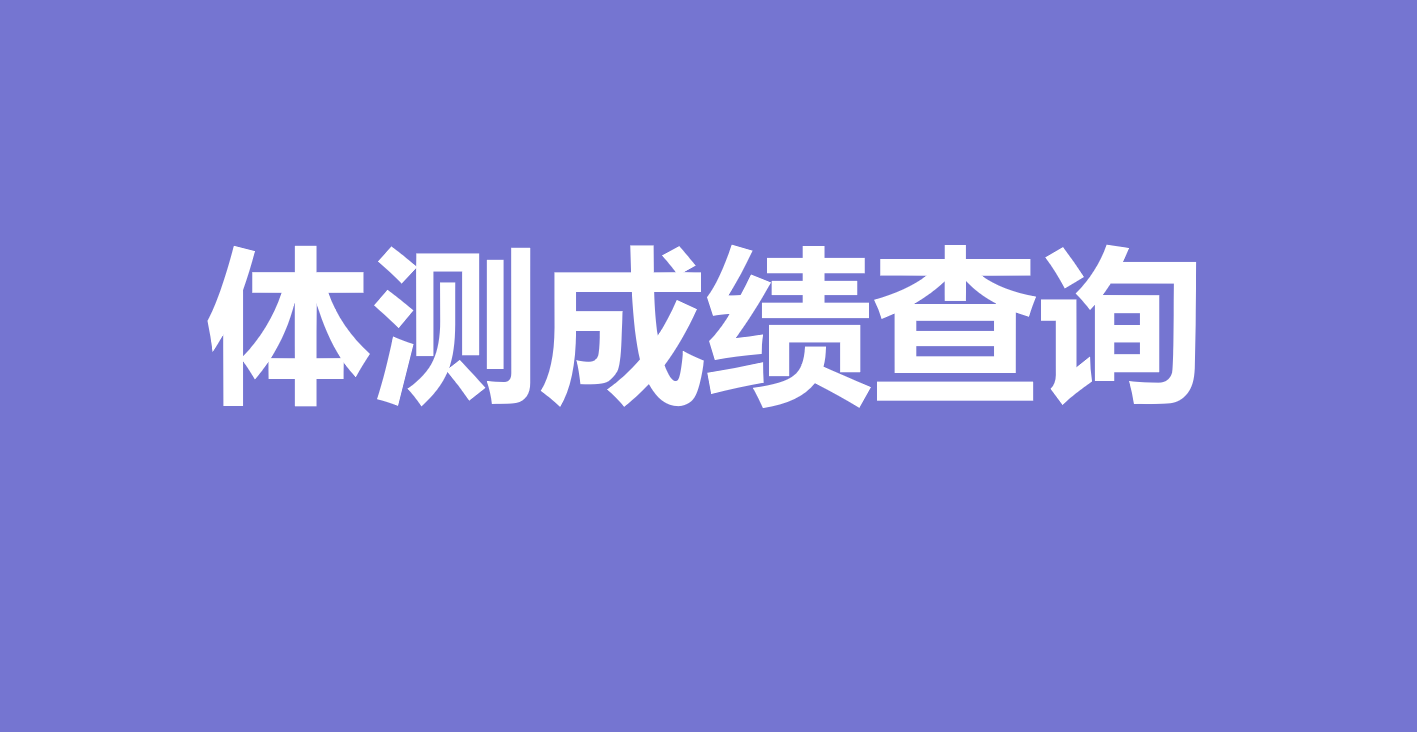 体测成绩查询